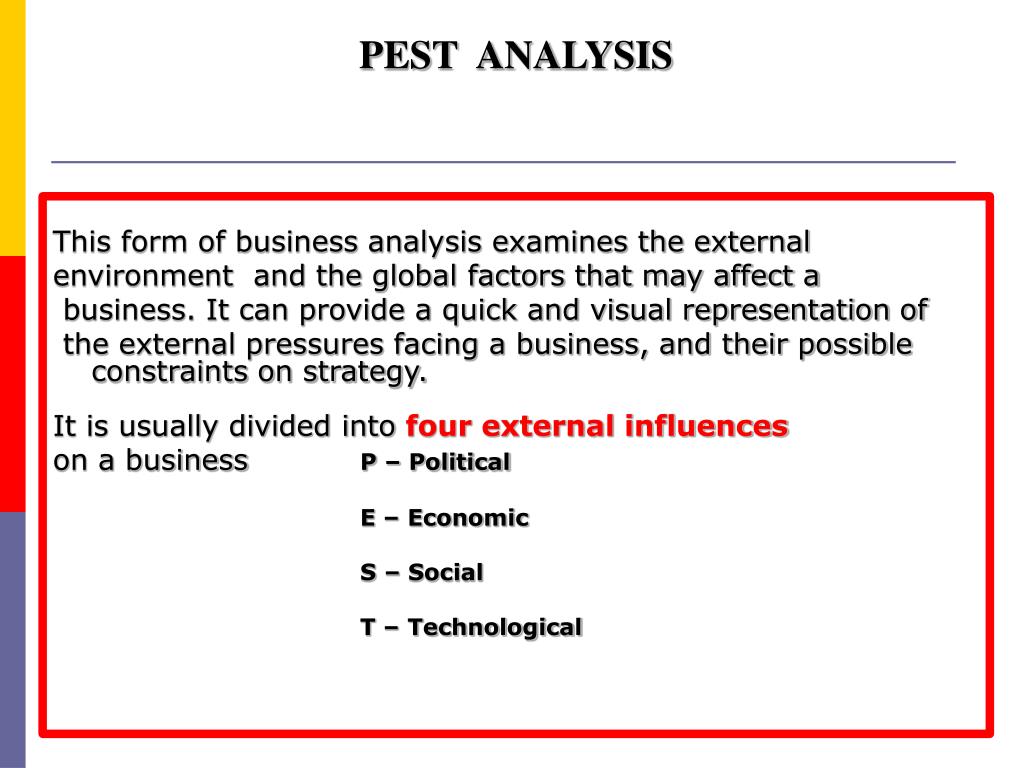 PEST ANALYSIS

This form of business analysis examines the external environment and the global factors that may affect a business. It can provide a quick and visual representation of the external pressures facing a business, and their possible constraints on strategy.

It is usually divided into four external influences on a business

P – Political

E – Economic

S – Social

T – Technological